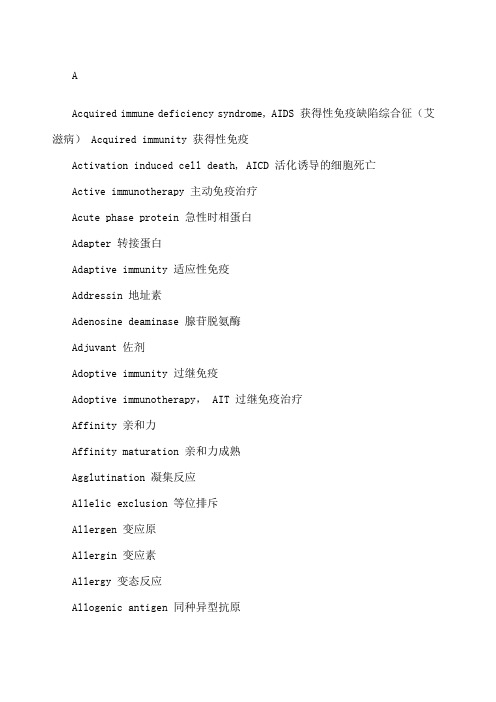 A

Acquired immune deficiency syndrome, AIDS 获得性免疫缺陷综合征（艾滋病） Acquired immunity 获得性免疫

Activation induced cell death, AICD 活化诱导的细胞死亡

Active immunotherapy 主动免疫治疗

Acute phase protein 急性时相蛋白

Adapter 转接蛋白

Adaptive immunity 适应性免疫

Addressin 地址素

Adenosine deaminase 腺苷脱氨酶

Adjuvant 佐剂

Adoptive immunity 过继免疫

Adoptive immunotherapy, AIT 过继免疫治疗

Affinity 亲和力

Affinity maturation 亲和力成熟

Agglutination 凝集反应

Allelic exclusion 等位排斥

Allergen 变应原

Allergin 变应素

Allergy 变态反应

Allogenic antigen 同种异型抗原